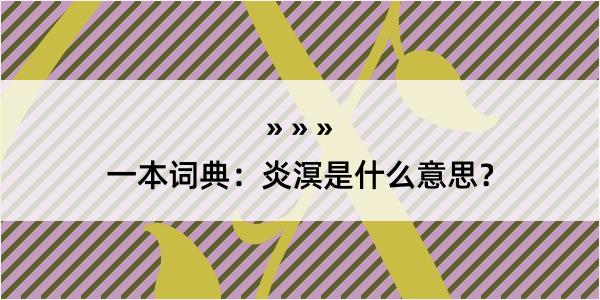 » » »
一本词典：炎溟是什么意思？